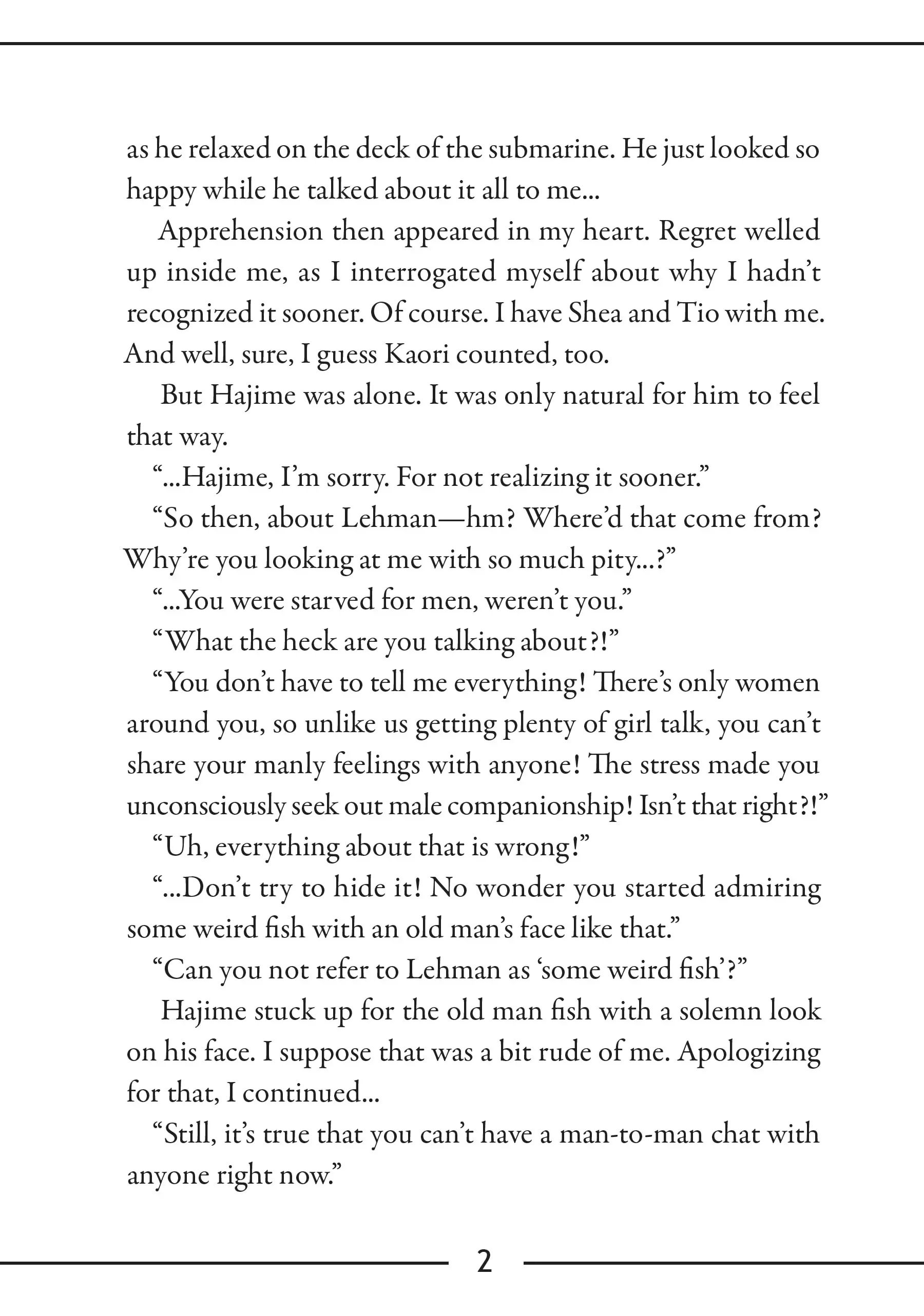 as he relaxed on the deck of the submarine. He just looked so happy while he talked about it all to me...

Apprehension then appeared in my heart. Regret welled up inside me, as I interrogated myself about why I hadn't recognized it sooner. Of course. I have Shea and Tio with me. And well, sure, I guess Kaori counted, too.

But Hajime was alone. It was only natural for him to feel that way.

"...Hajime, I'm sorry. For not realizing it sooner."

"So then, about Lehman—hm? Where'd that come from? Why're you looking at me with so much pity...?"

"...You were starved for men, weren't you."

"What the heck are you talking about?!"

"You don't have to tell me everything! There's only women around you, so unlike us getting plenty of girl talk, you can't share your manly feelings with anyone! The stress made you unconsciously seek out male companionship! Isn't that right?!"

"Uh, everything about that is wrong!"

"...Don't try to hide it! No wonder you started admiring some weird fish with an old man's face like that."

"Can you not refer to Lehman as 'some weird fish'?"

Hajime stuck up for the old man fish with a solemn look on his face. I suppose that was a bit rude of me. Apologizing for that, I continued...

"Still, it's true that you can't have a man-to-man chat with anyone right now."

2